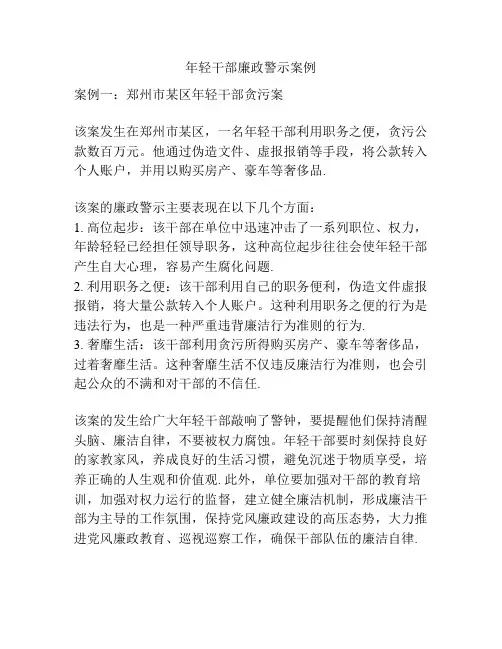 年轻干部廉政警示案例

案例一：郑州市某区年轻干部贪污案

该案发生在郑州市某区，一名年轻干部利用职务之便，贪污公款数百万元。他通过伪造文件、虚报报销等手段，将公款转入个人账户，并用以购买房产、豪车等奢侈品.

该案的廉政警示主要表现在以下几个方面：
1. 高位起步：该干部在单位中迅速冲击了一系列职位、权力，年龄轻轻已经担任领导职务，这种高位起步往往会使年轻干部产生自大心理，容易产生腐化问题.
2. 利用职务之便：该干部利用自己的职务便利，伪造文件虚报报销，将大量公款转入个人账户。这种利用职务之便的行为是违法行为，也是一种严重违背廉洁行为准则的行为.
3. 奢靡生活：该干部利用贪污所得购买房产、豪车等奢侈品，过着奢靡生活。这种奢靡生活不仅违反廉洁行为准则，也会引起公众的不满和对干部的不信任.

该案的发生给广大年轻干部敲响了警钟，要提醒他们保持清醒头脑、廉洁自律，不要被权力腐蚀。年轻干部要时刻保持良好的家教家风，养成良好的生活习惯，避免沉迷于物质享受，培养正确的人生观和价值观. 此外，单位要加强对干部的教育培训，加强对权力运行的监督，建立健全廉洁机制，形成廉洁干部为主导的工作氛围，保持党风廉政建设的高压态势，大力推进党风廉政教育、巡视巡察工作，确保干部队伍的廉洁自律.